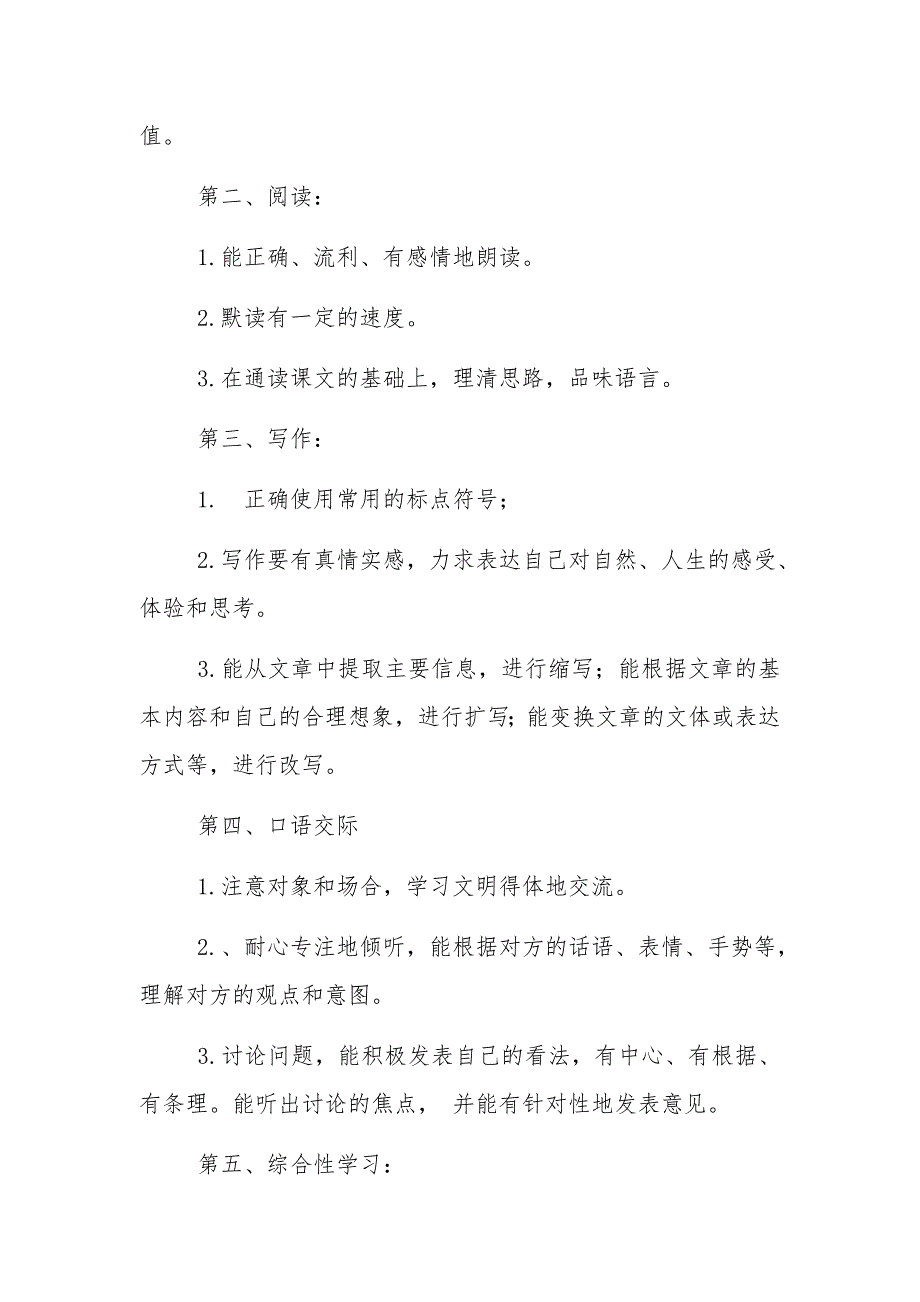 值。

第二、阅读：

1.能正确、流利、有感情地朗读。

2.默读有一定的速度。

3.在通读课文的基础上，理清思路，品味语言。

第三、写作：

1. 正确使用常用的标点符号；

2.写作要有真情实感，力求表达自己对自然、人生的感受、体验和思考。

3.能从文章中提取主要信息，进行缩写；能根据文章的基本内容和自己的合理想象，进行扩写；能变换文章的文体或表达方式等，进行改写。

第四、口语交际

1.注意对象和场合，学习文明得体地交流。

2.、耐心专注地倾听，能根据对方的话语、表情、手势等，理解对方的观点和意图。

3.讨论问题，能积极发表自己的看法，有中心、有根据、有条理。能听出讨论的焦点， 并能有针对性地发表意见。

第五、综合性学习：